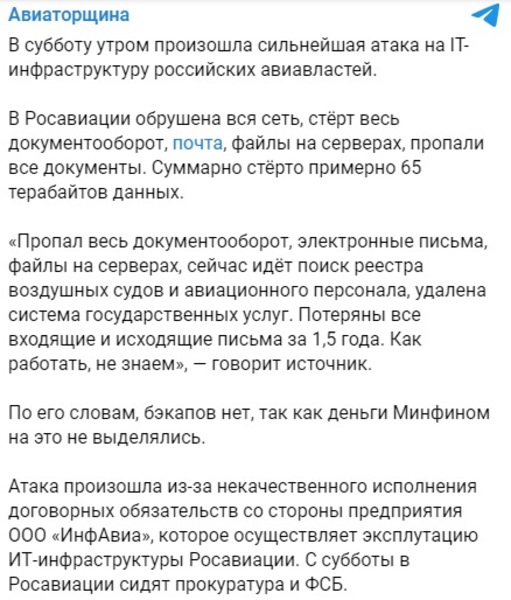 Авиаторщина

В субботу утром произошла сильнейшая атака на IT-инфраструктуру российских авиавластей.

В Росавиации обрушена вся сеть, стёрт весь документооборот, почта, файлы на серверах, пропали все документы. Суммарно стёрто примерно 65 терабайтов данных.

«Пропал весь документооборот, электронные письма, файлы на серверах, сейчас идёт поиск реестра воздушных судов и авиационного персонала, удалена система государственных услуг. Потеряны все входящие и исходящие письма за 1,5 года. Как работать, не знаем», — говорит источник.

По его словам, бэкапов нет, так как деньги Минфином на это не выделялись.

Атака произошла из-за некачественного исполнения договорных обязательств со стороны предприятия ООО «ИнфАвиа», которое осуществляет эксплутацию ИТ-инфраструктуры Росавиации. С субботы в Росавиации сидят прокуратура и ФСБ.